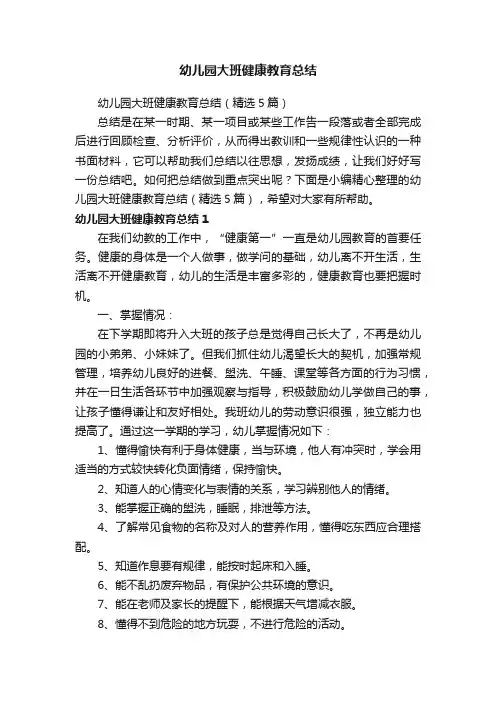 幼儿园大班健康教育总结

幼儿园大班健康教育总结（精选5篇）

总结是在某一时期、某一项目或某些工作告一段落或者全部完成后进行回顾检查、分析评价，从而得出教训和一些规律性认识的一种书面材料，它可以帮助我们总结以往思想，发扬成绩，让我们好好写一份总结吧。如何把总结做到重点突出呢？下面是小编精心整理的幼儿园大班健康教育总结（精选5篇），希望对大家有所帮助。

幼儿园大班健康教育总结1

在我们幼教的工作中，“健康第一”一直是幼儿园教育的首要任务。健康的身体是一个人做事，做学问的基础，幼儿离不开生活，生活离不开健康教育，幼儿的生活是丰富多彩的，健康教育也要把握时机。

一、掌握情况：

在下学期即将升入大班的孩子总是觉得自己长大了，不再是幼儿园的小弟弟、小妹妹了。但我们抓住幼儿渴望长大的契机，加强常规管理，培养幼儿良好的进餐、盥洗、午睡、课堂等各方面的行为习惯，并在一日生活各环节中加强观察与指导，积极鼓励幼儿学做自己的事，让孩子懂得谦让和友好相处。我班幼儿的劳动意识很强，独立能力也提高了。通过这一学期的学习，幼儿掌握情况如下：

1、懂得愉快有利于身体健康，当与环境，他人有冲突时，学会用适当的方式较快转化负面情绪，保持愉快。

2、知道人的心情变化与表情的关系，学习辨别他人的情绪。

3、能掌握正确的盥洗，睡眠，排泄等方法。

4、了解常见食物的名称及对人的营养作用，懂得吃东西应合理搭配。

5、知道作息要有规律，能按时起床和入睡。

6、能不乱扔废弃物品，有保护公共环境的意识。

7、能在老师及家长的提醒下，能根据天气增减衣服。

8、懂得不到危险的地方玩耍，不进行危险的活动。